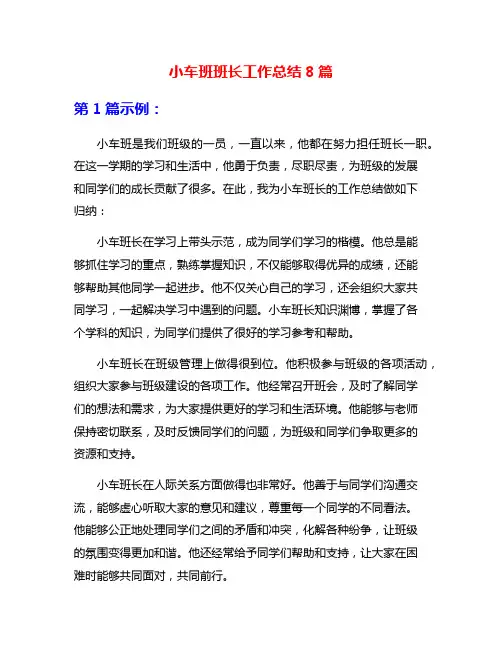 小车班班长工作总结 8 篇

第 1 篇示例：

小车班是我们班级的一员，一直以来，他都在努力担任班长一职。在这一学期的学习和生活中，他勇于负责，尽职尽责，为班级的发展和同学们的成长贡献了很多。在此，我为小车班长的工作总结做如下归纳：

小车班长在学习上带头示范，成为同学们学习的楷模。他总是能够抓住学习的重点，熟练掌握知识，不仅能够取得优异的成绩，还能够帮助其他同学一起进步。他不仅关心自己的学习，还会组织大家共同学习，一起解决学习中遇到的问题。小车班长知识渊博，掌握了各个学科的知识，为同学们提供了很好的学习参考和帮助。

小车班长在班级管理上做得很到位。他积极参与班级的各项活动，组织大家参与班级建设的各项工作。他经常召开班会，及时了解同学们的想法和需求，为大家提供更好的学习和生活环境。他能够与老师保持密切联系，及时反馈同学们的问题，为班级和同学们争取更多的资源和支持。

小车班长在人际关系方面做得也非常好。他善于与同学们沟通交流，能够虚心听取大家的意见和建议，尊重每一个同学的不同看法。他能够公正地处理同学们之间的矛盾和冲突，化解各种纷争，让班级的氛围变得更加和谐。他还经常给予同学们帮助和支持，让大家在困难时能够共同面对，共同前行。